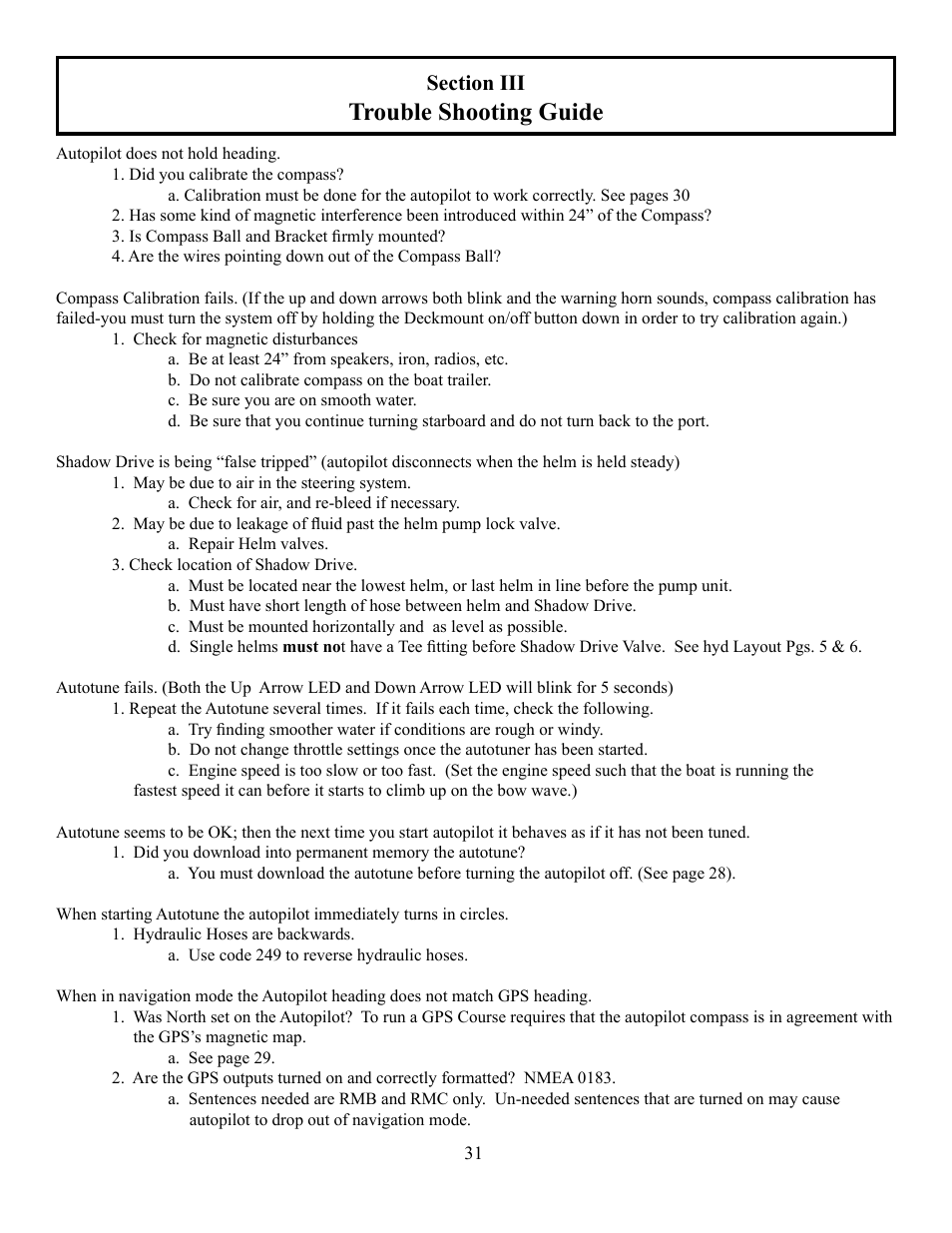 Section III
Trouble Shooting Guide

Autopilot does not hold heading.
1. Did you calibrate the compass?
a. Calibration must be done for the autopilot to work correctly. See pages 30
2. Has some kind of magnetic interference been introduced within 24” of the Compass?
3. Is Compass Ball and Bracket firmly mounted?
4. Are the wires pointing down out of the Compass Ball?

Compass Calibration fails. (If the up and down arrows both blink and the warning horn sounds, compass calibration has failed-you must turn the system off by holding the Deckmount on/off button down in order to try calibration again.)
1. Check for magnetic disturbances
a. Be at least 24” from speakers, iron, radios, etc.
b. Do not calibrate compass on the boat trailer.
c. Be sure you are on smooth water.
d. Be sure that you continue turning starboard and do not turn back to the port.

Shadow Drive is being “false tripped” (autopilot disconnects when the helm is held steady)
1. May be due to air in the steering system.
a. Check for air, and re-bleed if necessary.
2. May be due to leakage of fluid past the helm pump lock valve.
a. Repair Helm valves.
3. Check location of Shadow Drive.
a. Must be located near the lowest helm, or last helm in line before the pump unit.
b. Must have short length of hose between helm and Shadow Drive.
c. Must be mounted horizontally and as level as possible.
d. Single helms must not have a Tee fitting before Shadow Drive Valve. See hyd Layout Pgs. 5 & 6.

Autotune fails. (Both the Up Arrow LED and Down Arrow LED will blink for 5 seconds)
1. Repeat the Autotune several times. If it fails each time, check the following.
a. Try finding smoother water if conditions are rough or windy.
b. Do not change throttle settings once the autotuner has been started.
c. Engine speed is too slow or too fast. (Set the engine speed such that the boat is running the fastest speed it can before it starts to climb up on the bow wave.)

Autotune seems to be OK; then the next time you start autopilot it behaves as if it has not been tuned.
1. Did you download into permanent memory the autotune?
a. You must download the autotune before turning the autopilot off. (See page 28).

When starting Autotune the autopilot immediately turns in circles.
1. Hydraulic Hoses are backwards.
a. Use code 249 to reverse hydraulic hoses.

When in navigation mode the Autopilot heading does not match GPS heading.
1. Was North set on the Autopilot? To run a GPS Course requires that the autopilot compass is in agreement with the GPS’s magnetic map.
a. See page 29.
2. Are the GPS outputs turned on and correctly formatted? NMEA 0183.
a. Sentences needed are RMB and RMC only. Un-needed sentences that are turned on may cause autopilot to drop out of navigation mode.

31